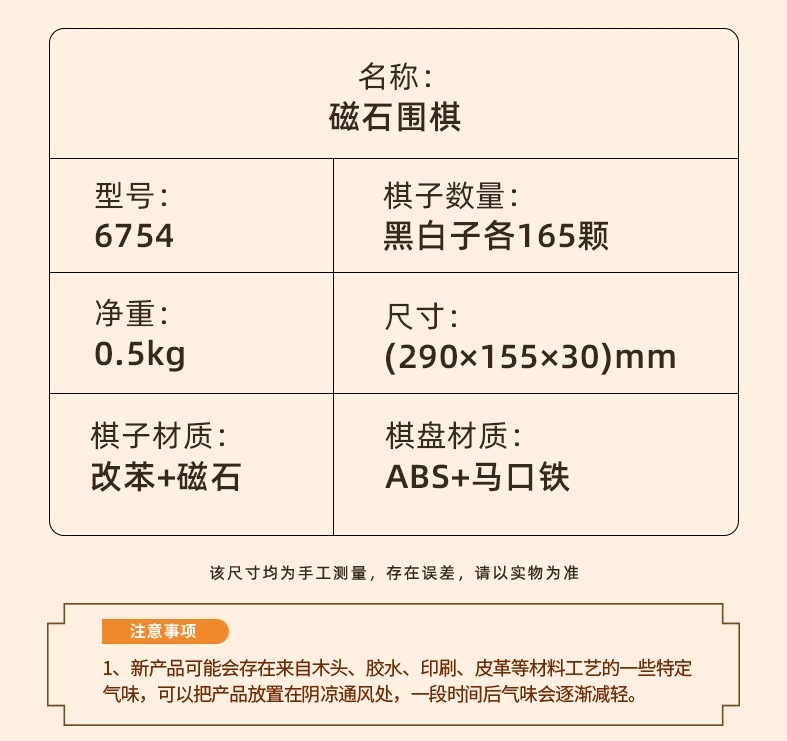 名称:
磁石围棋

型号:
6754

棋子数量:
黑白子各165颗

净重:
0.5kg

尺寸:
(290×155×30)mm

棋子材质:
改苯+磁石

棋盘材质:
ABS+马口铁

该尺寸均为手工测量，存在误差，请以实物为准

注意事项

1、新产品可能会存在来自木头、胶水、印刷、皮革等材料工艺的一些特定气味，可以把产品放置在阴凉通风处，一段时间后气味会逐渐减轻。